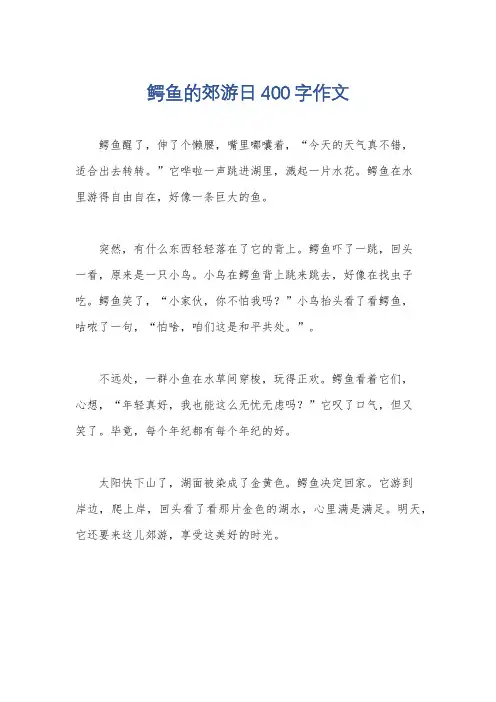 鳄鱼的郊游日400字作文

鳄鱼醒了，伸了个懒腰，嘴里嘟囔着，“今天的天气真不错，适合出去转转。”它哗啦一声跳进湖里，溅起一片水花。鳄鱼在水里游得自由自在，好像一条巨大的鱼。

突然，有什么东西轻轻落在了它的背上。鳄鱼吓了一跳，回头一看，原来是一只小鸟。小鸟在鳄鱼背上跳来跳去，好像在找虫子吃。鳄鱼笑了，“小家伙，你不怕我吗？”小鸟抬头看了看鳄鱼，咕哝了一句，“怕啥，咱们这是和平共处。”。

不远处，一群小鱼在水草间穿梭，玩得正欢。鳄鱼看着它们，心想，“年轻真好，我也能这么无忧无虑吗？”它叹了口气，但又笑了。毕竟，每个年纪都有每个年纪的好。

太阳快下山了，湖面被染成了金黄色。鳄鱼决定回家。它游到岸边，爬上岸，回头看了看那片金色的湖水，心里满是满足。明天，它还要来这儿郊游，享受这美好的时光。